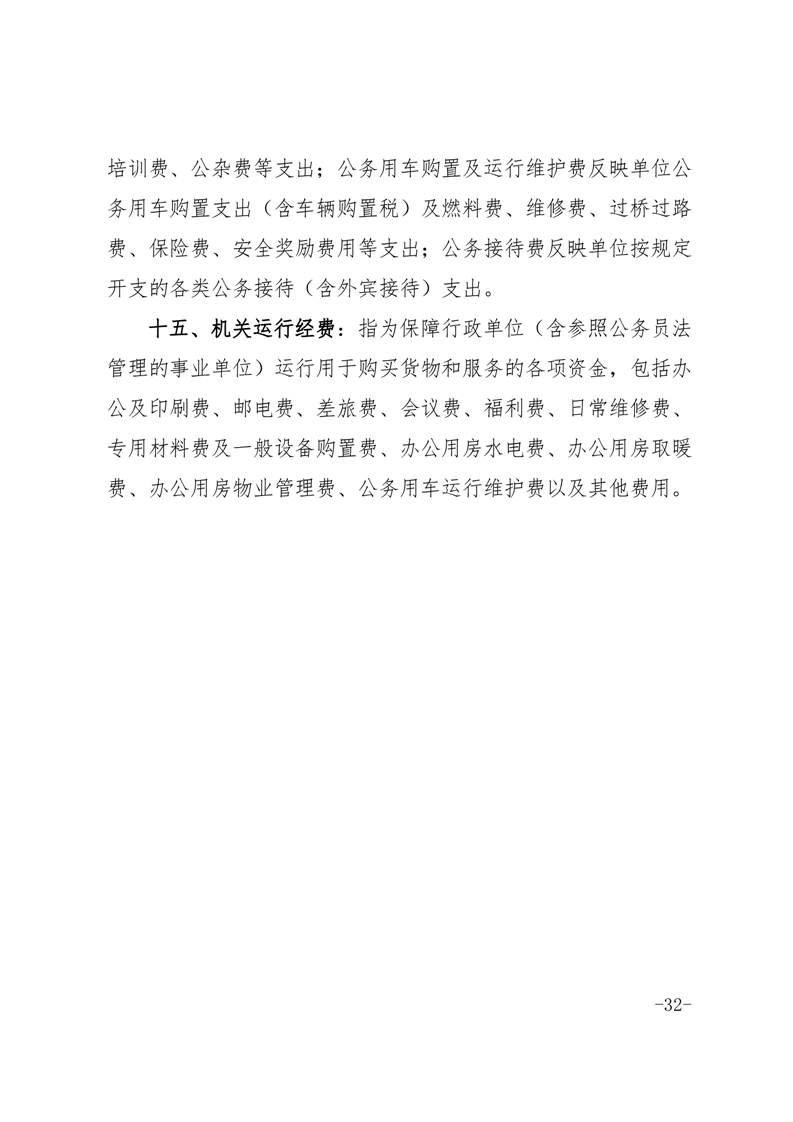 培训费、公杂费等支出；公务用车购置及运行维护费反映单位公务用车购置支出（含车辆购置税）及燃料费、维修费、过桥过路费、保险费、安全奖励费用等支出；公务接待费反映单位按规定开支的各类公务接待（含外宾接待）支出。

十五、机关运行经费：指为保障行政单位（含参照公务员法管理的事业单位）运行用于购买货物和服务的各项资金，包括办公及印刷费、邮电费、差旅费、会议费、福利费、日常维修费、专用材料费及一般设备购置费、办公用房水电费、办公用房取暖费、办公用房物业管理费、公务用车运行维护费以及其他费用。

-32-